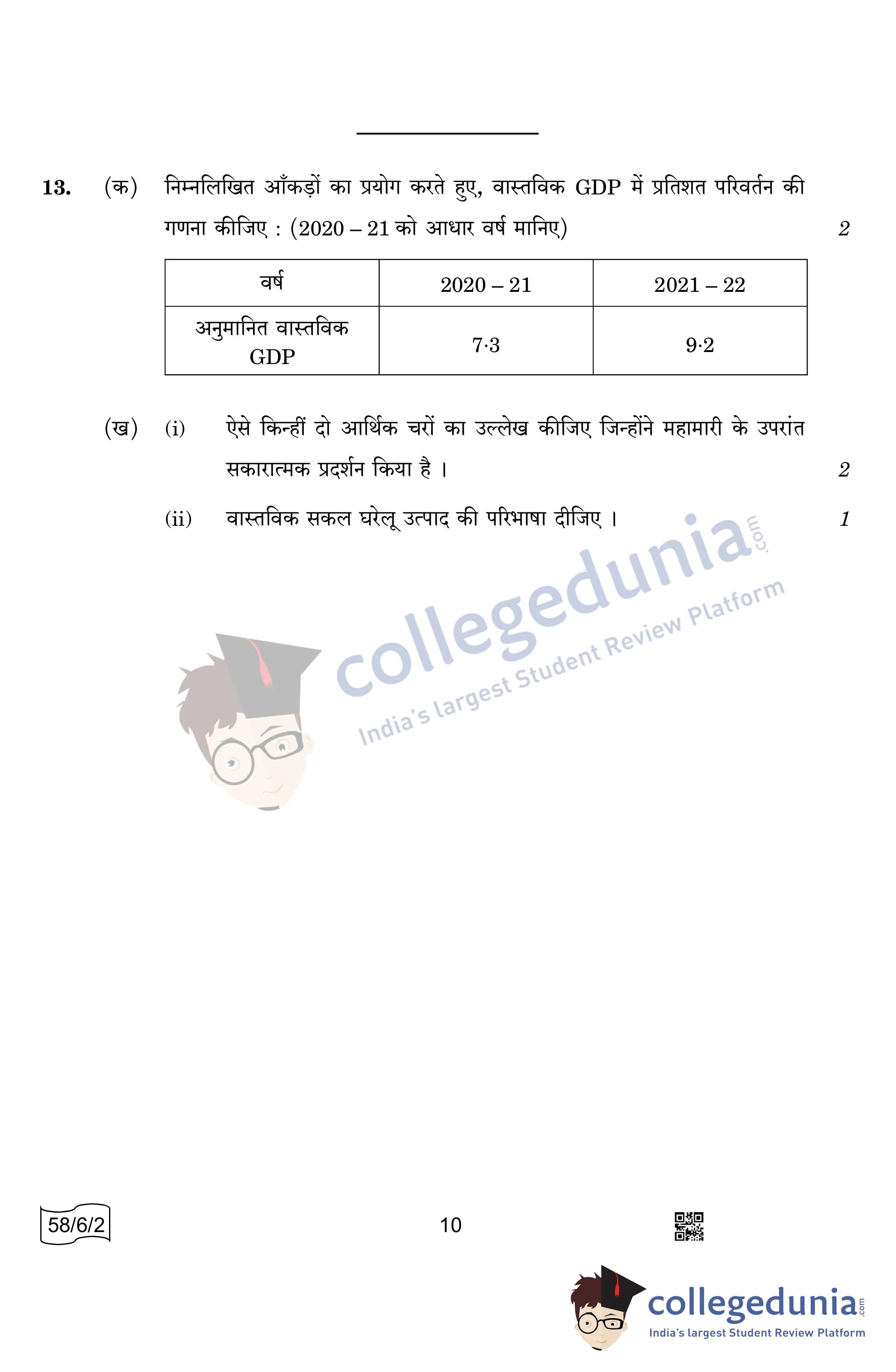 13. (क) निम्नलिखित आँकड़ों का प्रयोग करते हुए, वास्तविक GDP में प्रतिशत परिवर्तन की गणना कीजिए : (2020 – 21 को आधार वर्ष मानिए) 2

| वर्ष | 2020 – 21 | 2021 – 22 |
|---|---|---|
| अनुमानित वास्तविक GDP | 7·3 | 9·2 |

(ख) (i) ऐसे किन्हीं दो आर्थिक चरों का उल्लेख कीजिए जिन्होंने महामारी के उपरांत सकारात्मक प्रदर्शन किया है । 2

(ii) वास्तविक सकल घरेलू उत्पाद की परिभाषा दीजिए । 1

collegedunia.com
India's largest Student Review Platform

58/6/2

10

collegedunia.com
India's largest Student Review Platform